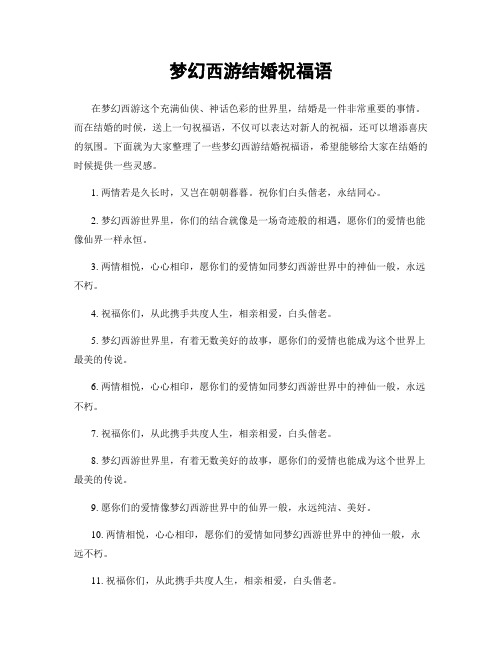 梦幻西游结婚祝福语

在梦幻西游这个充满仙侠、神话色彩的世界里，结婚是一件非常重要的事情。而在结婚的时候，送上一句祝福语，不仅可以表达对新人的祝福，还可以增添喜庆的氛围。下面就为大家整理了一些梦幻西游结婚祝福语，希望能够给大家在结婚的时候提供一些灵感。

1. 两情若是久长时，又岂在朝朝暮暮。祝你们白头偕老，永结同心。

2. 梦幻西游世界里，你们的结合就像是一场奇迹般的相遇，愿你们的爱情也能像仙界一样永恒。

3. 两情相悦，心心相印，愿你们的爱情如同梦幻西游世界中的神仙一般，永远不朽。

4. 祝福你们，从此携手共度人生，相亲相爱，白头偕老。

5. 梦幻西游世界里，有着无数美好的故事，愿你们的爱情也能成为这个世界上最美的传说。

6. 两情相悦，心心相印，愿你们的爱情如同梦幻西游世界中的神仙一般，永远不朽。

7. 祝福你们，从此携手共度人生，相亲相爱，白头偕老。

8. 梦幻西游世界里，有着无数美好的故事，愿你们的爱情也能成为这个世界上最美的传说。

9. 愿你们的爱情像梦幻西游世界中的仙界一般，永远纯洁、美好。

10. 两情相悦，心心相印，愿你们的爱情如同梦幻西游世界中的神仙一般，永远不朽。

11. 祝福你们，从此携手共度人生，相亲相爱，白头偕老。